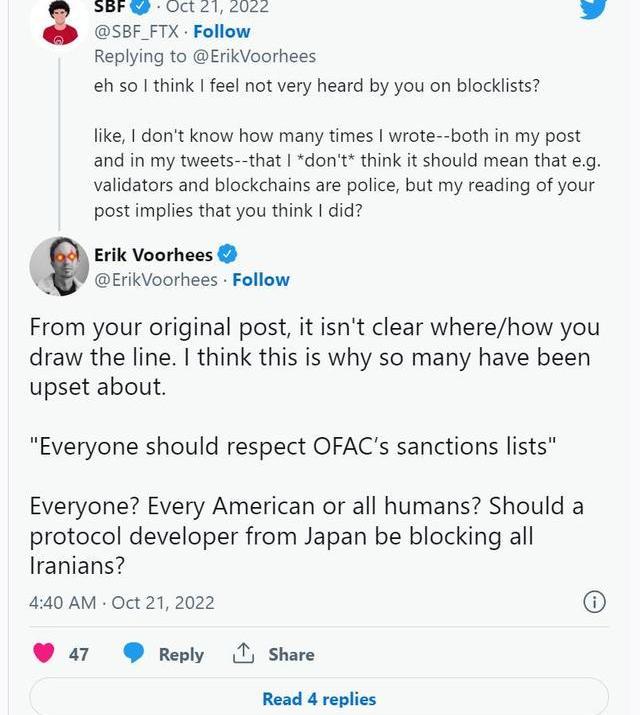 SBF · Oct 21, 2022
@SBF_FTX · Follow
Replying to @ErikVoorhees
eh so I think I feel not very heard by you on blocklists?

like, I don't know how many times I wrote--both in my post and in my tweets--that I *don't* think it should mean that e.g. validators and blockchains are police, but my reading of your post implies that you think I did?

Erik Voorhees
@ErikVoorhees · Follow

From your original post, it isn't clear where/how you draw the line. I think this is why so many have been upset about.

"Everyone should respect OFAC's sanctions lists"

Everyone? Every American or all humans? Should a protocol developer from Japan be blocking all Iranians?

4:40 AM · Oct 21, 2022

47 Reply Share

Read 4 replies